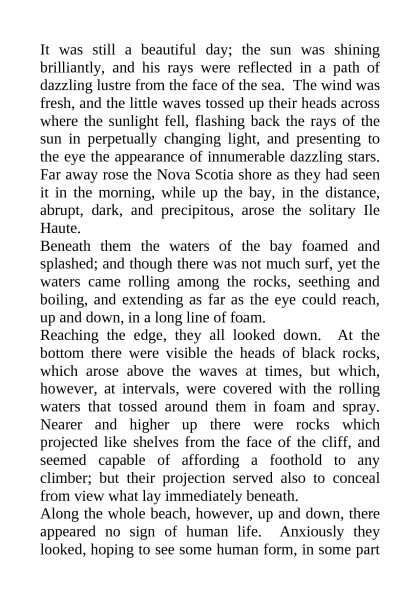 It was still a beautiful day; the sun was shining brilliantly, and his rays were reflected in a path of dazzling lustre from the face of the sea. The wind was fresh, and the little waves tossed up their heads across where the sunlight fell, flashing back the rays of the sun in perpetually changing light, and presenting to the eye the appearance of innumerable dazzling stars. Far away rose the Nova Scotia shore as they had seen it in the morning, while up the bay, in the distance, abrupt, dark, and precipitous, arose the solitary Ile Haute.

Beneath them the waters of the bay foamed and splashed; and though there was not much surf, yet the waters came rolling among the rocks, seething and boiling, and extending as far as the eye could reach, up and down, in a long line of foam.

Reaching the edge, they all looked down. At the bottom there were visible the heads of black rocks, which arose above the waves at times, but which, however, at intervals, were covered with the rolling waters that tossed around them in foam and spray. Nearer and higher up there were rocks which projected like shelves from the face of the cliff, and seemed capable of affording a foothold to any climber; but their projection served also to conceal from view what lay immediately beneath.

Along the whole beach, however, up and down, there appeared no sign of human life. Anxiously they looked, hoping to see some human form, in some part